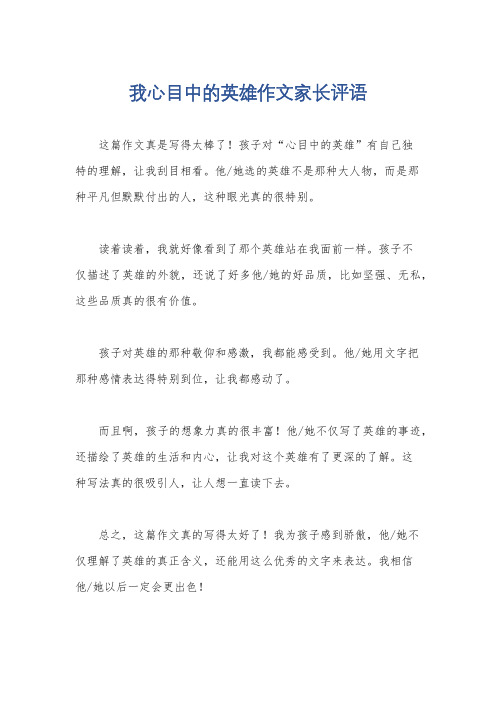 我心目中的英雄作文家长评语

这篇作文真是写得太棒了！孩子对“心目中的英雄”有自己独特的理解，让我刮目相看。他/她选的英雄不是那种大人物，而是那种平凡但默默付出的人，这种眼光真的很特别。

读着读着，我就好像看到了那个英雄站在我面前一样。孩子不仅描述了英雄的外貌，还说了好多他/她的好品质，比如坚强、无私，这些品质真的很有价值。

孩子对英雄的那种敬仰和感激，我都能感受到。他/她用文字把那种感情表达得特别到位，让我都感动了。

而且啊，孩子的想象力真的很丰富！他/她不仅写了英雄的事迹，还描绘了英雄的生活和内心，让我对这个英雄有了更深的了解。这种写法真的很吸引人，让人想一直读下去。

总之，这篇作文真的写得太好了！我为孩子感到骄傲，他/她不仅理解了英雄的真正含义，还能用这么优秀的文字来表达。我相信他/她以后一定会更出色！